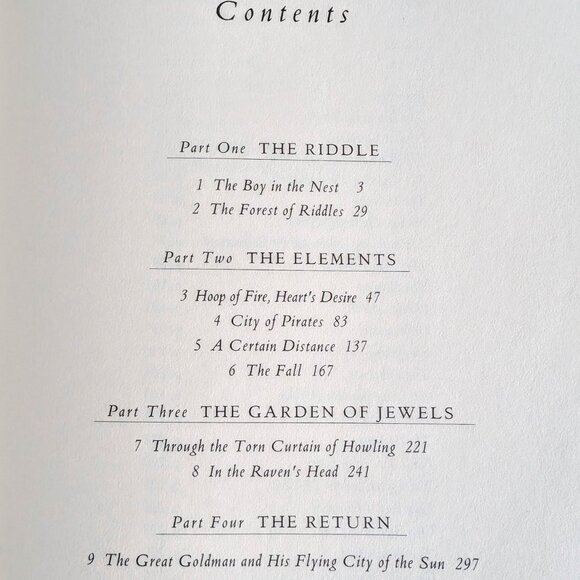 Contents

Part One THE RIDDLE

1 The Boy in the Nest 3
2 The Forest of Riddles 29

Part Two THE ELEMENTS

3 Hoop of Fire, Heart's Desire 47
4 City of Pirates 83
5 A Certain Distance 137
6 The Fall 167

Part Three THE GARDEN OF JEWELS

7 Through the Torn Curtain of Howling 221
8 In the Raven's Head 241

Part Four THE RETURN

9 The Great Goldman and His Flying City of the Sun 297